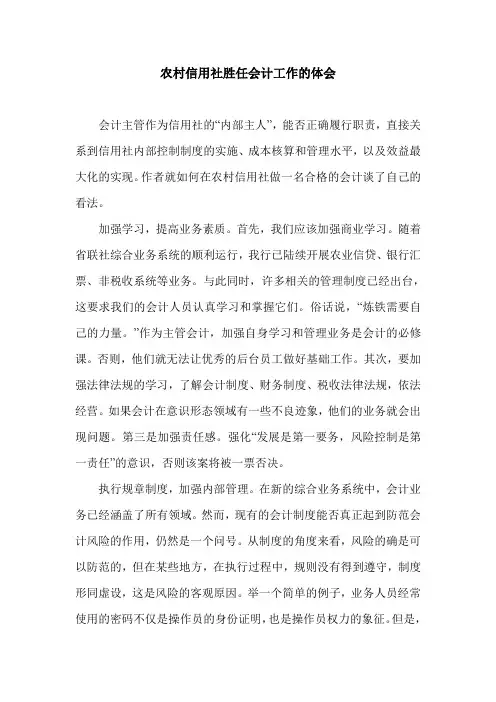 农村信用社胜任会计工作的体会

会计主管作为信用社的“内部主人”，能否正确履行职责，直接关系到信用社内部控制制度的实施、成本核算和管理水平，以及效益最大化的实现。作者就如何在农村信用社做一名合格的会计谈了自己的看法。

加强学习，提高业务素质。首先，我们应该加强商业学习。随着省联社综合业务系统的顺利运行，我行已陆续开展农业信贷、银行汇票、非税收系统等业务。与此同时，许多相关的管理制度已经出台，这要求我们的会计人员认真学习和掌握它们。俗话说，“炼铁需要自己的力量。”作为主管会计，加强自身学习和管理业务是会计的必修课。否则，他们就无法让优秀的后台员工做好基础工作。其次，要加强法律法规的学习，了解会计制度、财务制度、税收法律法规，依法经营。如果会计在意识形态领域有一些不良迹象，他们的业务就会出现问题。第三是加强责任感。强化“发展是第一要务，风险控制是第一责任”的意识，否则该案将被一票否决。

执行规章制度，加强内部管理。在新的综合业务系统中，会计业务已经涵盖了所有领域。然而，现有的会计制度能否真正起到防范会计风险的作用，仍然是一个问号。从制度的角度来看，风险的确是可以防范的，但在某些地方，在执行过程中，规则没有得到遵守，制度形同虚设，这是风险的客观原因。举一个简单的例子，业务人员经常使用的密码不仅是操作员的身份证明，也是操作员权力的象征。但是，